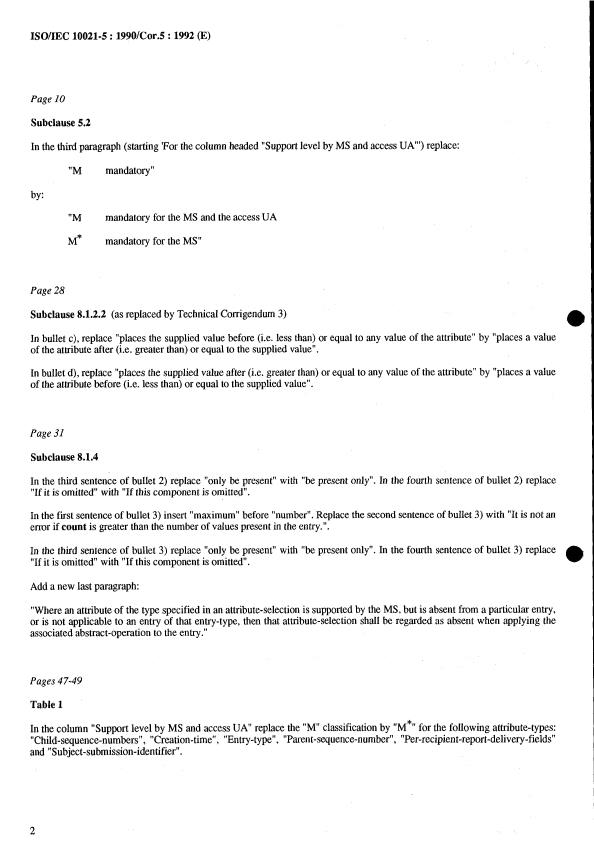 ISO/IEC 10021-5 : 1990/Cor.5 : 1992 (E)

Page 10

Subclause 5.2

In the third paragraph (starting 'For the column headed "Support level by MS and access UA"') replace:

"M mandatory"

by:

"M mandatory for the MS and the access UA

$M^*$ mandatory for the MS"

Page 28

Subclause 8.1.2.2 (as replaced by Technical Corrigendum 3)

In bullet c), replace "places the supplied value before (i.e. less than) or equal to any value of the attribute" by "places a value of the attribute after (i.e. greater than) or equal to the supplied value".

In bullet d), replace "places the supplied value after (i.e. greater than) or equal to any value of the attribute" by "places a value of the attribute before (i.e. less than) or equal to the supplied value".

Page 31

Subclause 8.1.4

In the third sentence of bullet 2) replace "only be present" with "be present only". In the fourth sentence of bullet 2) replace "If it is omitted" with "If this component is omitted".

In the first sentence of bullet 3) insert "maximum" before "number". Replace the second sentence of bullet 3) with "It is not an error if count is greater than the number of values present in the entry.".

In the third sentence of bullet 3) replace "only be present" with "be present only". In the fourth sentence of bullet 3) replace "If it is omitted" with "If this component is omitted".

Add a new last paragraph:

"Where an attribute of the type specified in an attribute-selection is supported by the MS, but is absent from a particular entry, or is not applicable to an entry of that entry-type, then that attribute-selection shall be regarded as absent when applying the associated abstract-operation to the entry."

Pages 47-49

Table 1

In the column "Support level by MS and access UA" replace the "M" classification by "$M^*$" for the following attribute-types: "Child-sequence-numbers", "Creation-time", "Entry-type", "Parent-sequence-number", "Per-recipient-report-delivery-fields" and "Subject-submission-identifier".

2